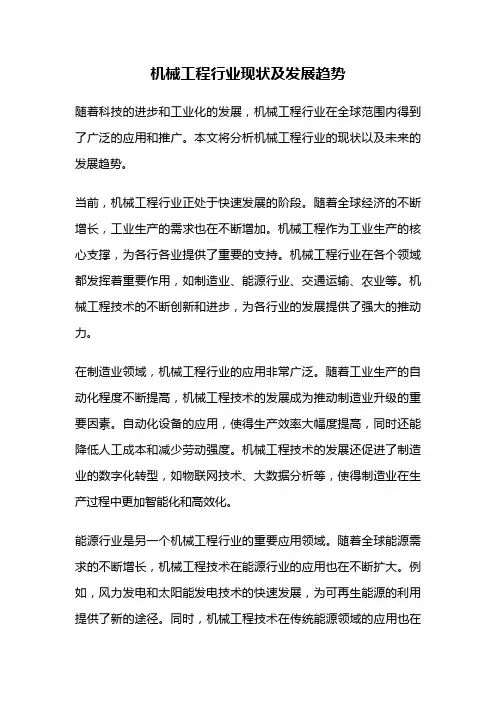 机械工程行业现状及发展趋势

随着科技的进步和工业化的发展，机械工程行业在全球范围内得到了广泛的应用和推广。本文将分析机械工程行业的现状以及未来的发展趋势。

当前，机械工程行业正处于快速发展的阶段。随着全球经济的不断增长，工业生产的需求也在不断增加。机械工程作为工业生产的核心支撑，为各行各业提供了重要的支持。机械工程行业在各个领域都发挥着重要作用，如制造业、能源行业、交通运输、农业等。机械工程技术的不断创新和进步，为各行业的发展提供了强大的推动力。

在制造业领域，机械工程行业的应用非常广泛。随着工业生产的自动化程度不断提高，机械工程技术的发展成为推动制造业升级的重要因素。自动化设备的应用，使得生产效率大幅度提高，同时还能降低人工成本和减少劳动强度。机械工程技术的发展还促进了制造业的数字化转型，如物联网技术、大数据分析等，使得制造业在生产过程中更加智能化和高效化。

能源行业是另一个机械工程行业的重要应用领域。随着全球能源需求的不断增长，机械工程技术在能源行业的应用也在不断扩大。例如，风力发电和太阳能发电技术的快速发展，为可再生能源的利用提供了新的途径。同时，机械工程技术在传统能源领域的应用也在